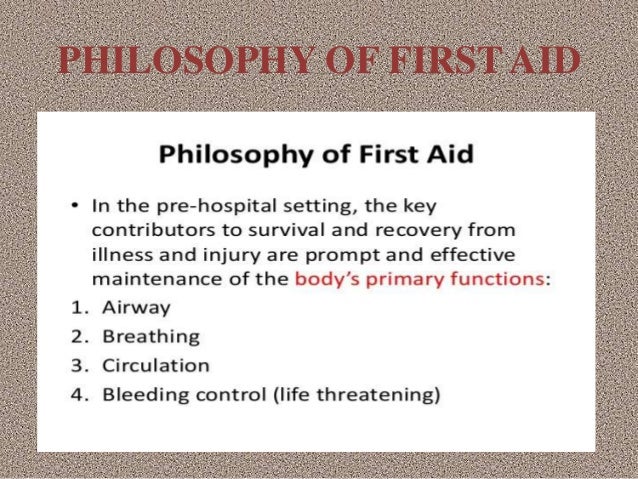 PHILOSOPHY OF FIRST AID

Philosophy of First Aid

• In the pre-hospital setting, the key contributors to survival and recovery from illness and injury are prompt and effective maintenance of the body's primary functions:

1. Airway
2. Breathing
3. Circulation
4. Bleeding control (life threatening)